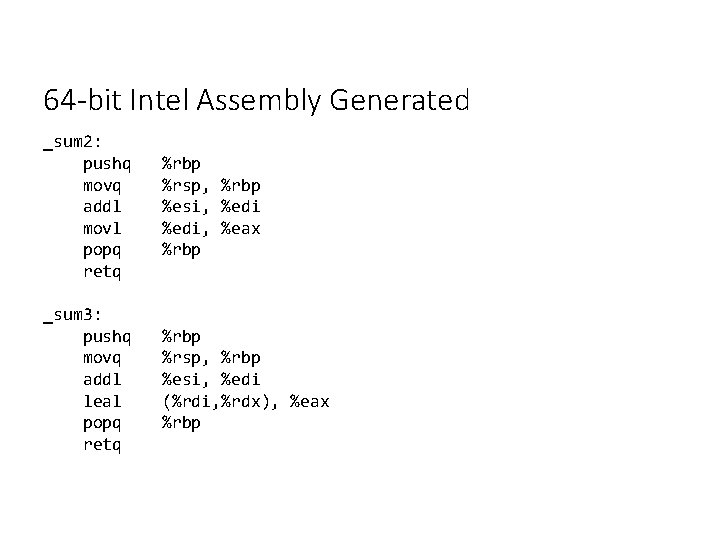 64-bit Intel Assembly Generated

_sum2:
pushq %rbp
movq %rsp, %rbp
addl %esi, %edi
movl %edi, %eax
popq %rbp
retq

_sum3:
pushq %rbp
movq %rsp, %rbp
addl %esi, %edi
leal (%rdi,%rdx), %eax
popq %rbp
retq